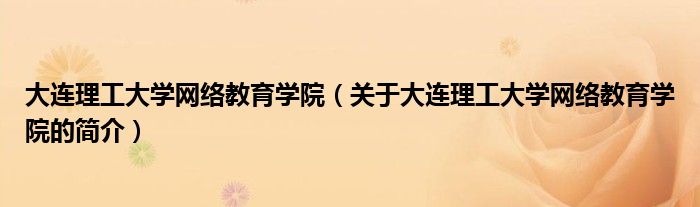 大连理工大学网络教育学院（关于大连理工大学网络教育学院的简介）